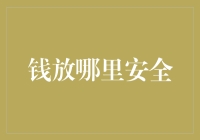 钱放哪里安全